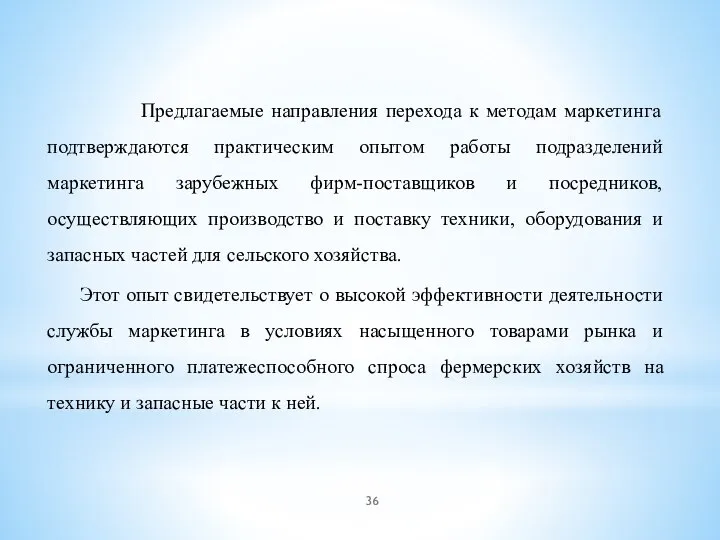 Предлагаемые направления перехода к методам маркетинга подтверждаются практическим опытом работы подразделений маркетинга зарубежных фирм-поставщиков и посредников, осуществляющих производство и поставку техники, оборудования и запасных частей для сельского хозяйства.

Этот опыт свидетельствует о высокой эффективности деятельности службы маркетинга в условиях насыщенного товарами рынка и ограниченного платежеспособного спроса фермерских хозяйств на технику и запасные части к ней.

36